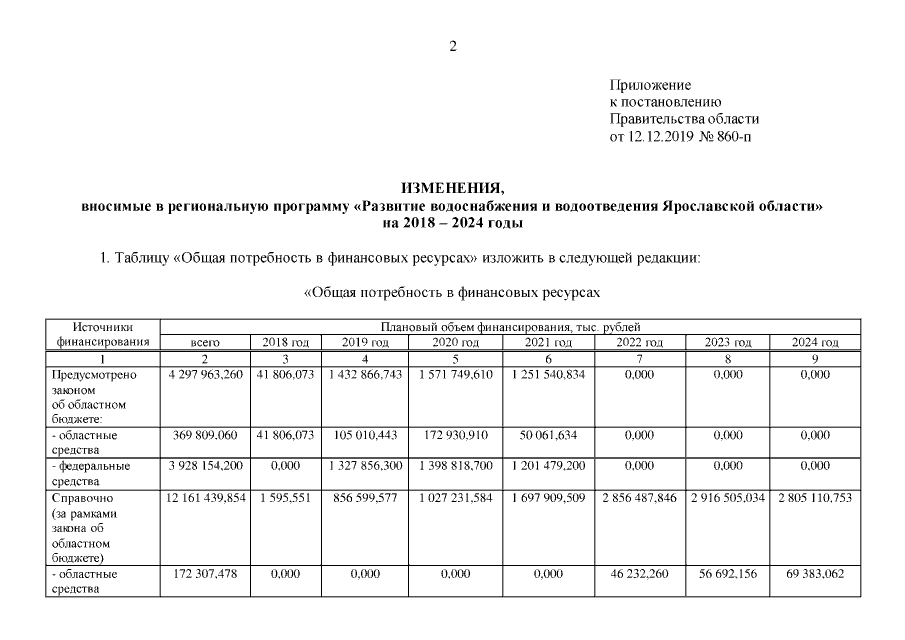 2

Приложение
к постановлению
Правительства области
от 12.12.2019 № 860-п

ИЗМЕНЕНИЯ,
вносимые в региональную программу «Развитие водоснабжения и водоотведения Ярославской области»
на 2018 – 2024 годы

1. Таблицу «Общая потребность в финансовых ресурсах» изложить в следующей редакции:

«Общая потребность в финансовых ресурсах

| Источники финансирования | Плановый объем финансирования, тыс. рублей | | | | | | | |
|---|---|---|---|---|---|---|---|---|
| | всего | 2018 год | 2019 год | 2020 год | 2021 год | 2022 год | 2023 год | 2024 год |
| 1 | 2 | 3 | 4 | 5 | 6 | 7 | 8 | 9 |
| Предусмотрено законом об областном бюджете: | 4 297 963,260 | 41 806,073 | 1 432 866,743 | 1 571 749,610 | 1 251 540,834 | 0,000 | 0,000 | 0,000 |
| - областные средства | 369 809,060 | 41 806,073 | 105 010,443 | 172 930,910 | 50 061,634 | 0,000 | 0,000 | 0,000 |
| - федеральные средства | 3 928 154,200 | 0,000 | 1 327 856,300 | 1 398 818,700 | 1 201 479,200 | 0,000 | 0,000 | 0,000 |
| Справочно (за рамками закона об областном бюджете) | 12 161 439,854 | 1 595,551 | 856 599,577 | 1 027 231,584 | 1 697 909,509 | 2 856 487,846 | 2 916 505,034 | 2 805 110,753 |
| - областные средства | 172 307,478 | 0,000 | 0,000 | 0,000 | 0,000 | 46 232,260 | 56 692,156 | 69 383,062 |